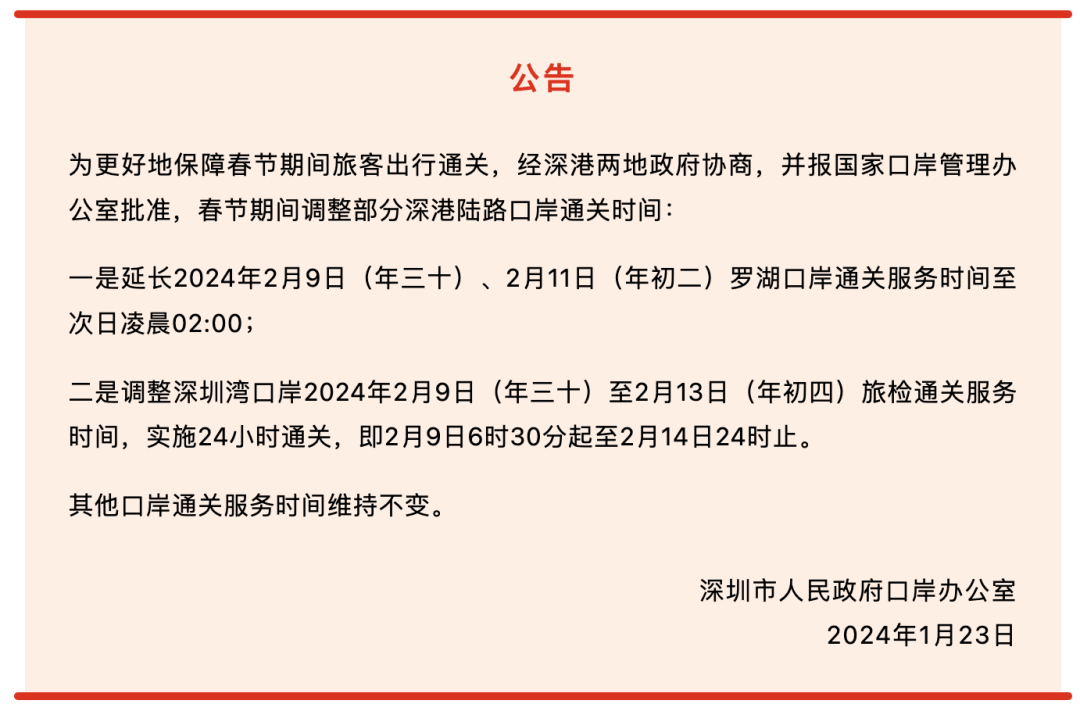 公告

为更好地保障春节期间旅客出行通关，经深港两地政府协商，并报国家口岸管理办公室批准，春节期间调整部分深港陆路口岸通关时间：

一是延长2024年2月9日（年三十）、2月11日（年初二）罗湖口岸通关服务时间至次日凌晨02:00；

二是调整深圳湾口岸2024年2月9日（年三十）至2月13日（年初四）旅检通关服务时间，实施24小时通关，即2月9日6时30分起至2月14日24时止。

其他口岸通关服务时间维持不变。

深圳市人民政府口岸办公室
2024年1月23日